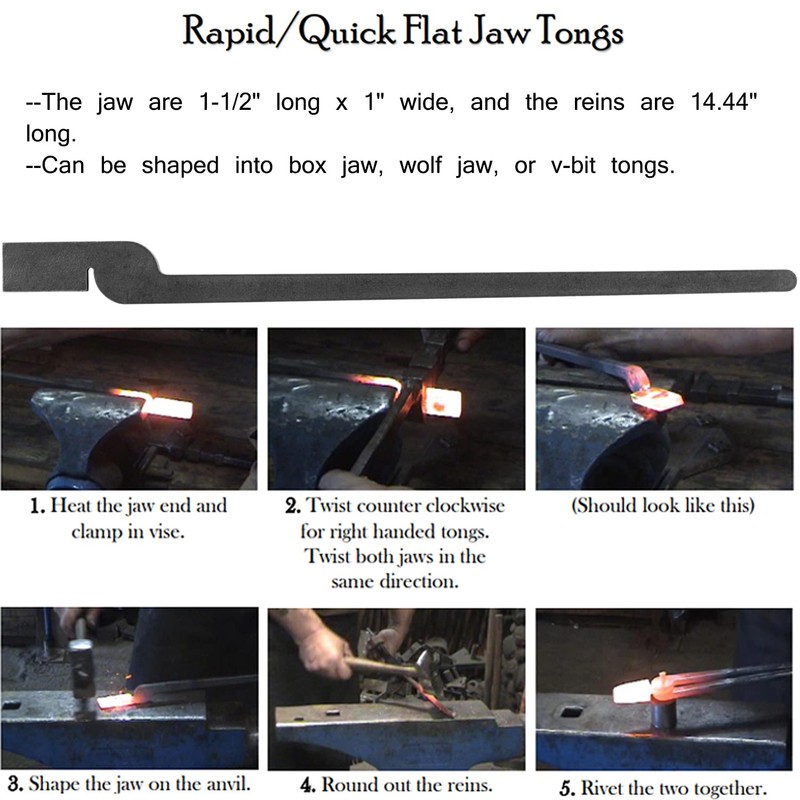 Rapid/Quick Flat Jaw Tongs

--The jaw are 1-1/2" long x 1" wide, and the reins are 14.44" long.
--Can be shaped into box jaw, wolf jaw, or v-bit tongs.

1. Heat the jaw end and clamp in vise.

2. Twist counter clockwise for right handed tongs. Twist both jaws in the same direction.

(Should look like this)

3. Shape the jaw on the anvil.

4. Round out the reins.

5. Rivet the two together.